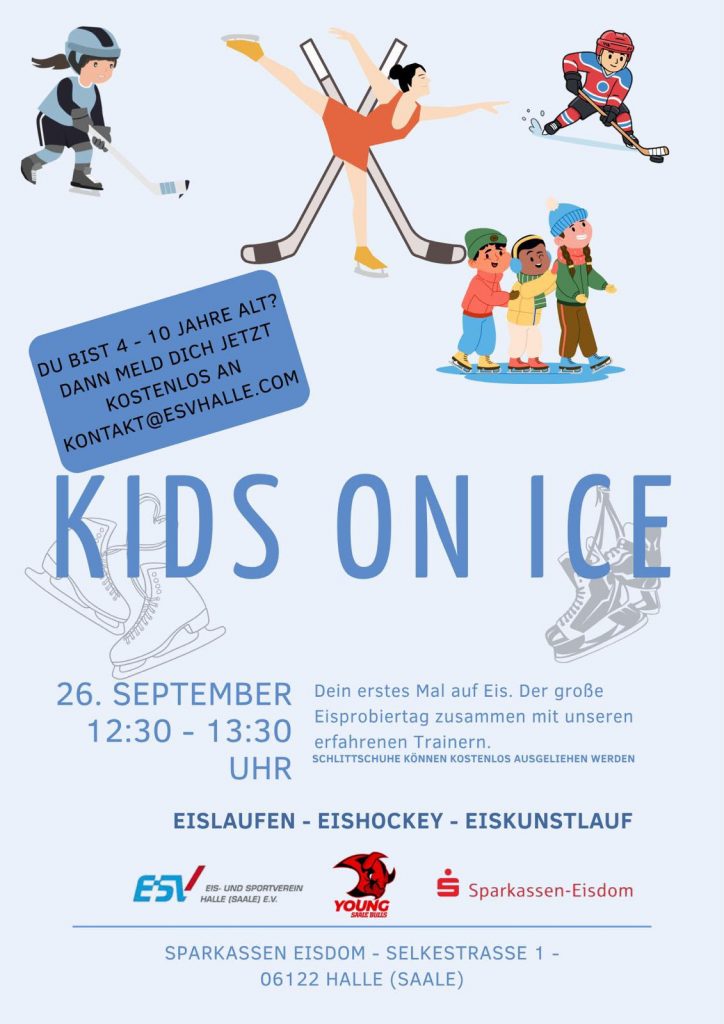 DU BIST 4 - 10 JAHRE ALT? DANN MELD DICH JETZT KOSTENLOS AN KONTAKT@ESVHALLE.COM

KIDS ON ICE

26. SEPTEMBER
12:30 - 13:30 UHR

Dein erstes Mal auf Eis. Der große Eisprobiertag zusammen mit unseren erfahrenen Trainern.
SCHLITTSCHUHE KÖNNEN KOSTENLOS AUSGELIEHEN WERDEN

EISLAUFEN - EISHOCKEY - EISKUNSTLAUF

ESV EIS- UND SPORTVEREIN HALLE (SAALE) E.V.

YOUNG SAALE BULLS

Sparkassen-Eisdom

SPARKASSEN EISDOM - SELKESTRASSE 1 - 06122 HALLE (SAALE)